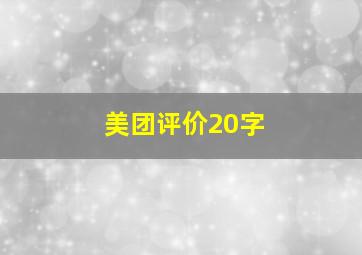 美团评价20字